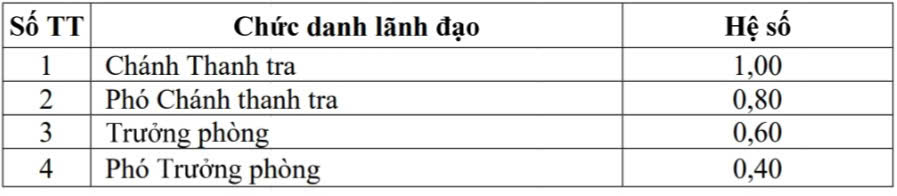 | Số TT | Chức danh lãnh đạo | Hệ số |
|---|---|---|
| 1 | Chánh Thanh tra | 1,00 |
| 2 | Phó Chánh thanh tra | 0,80 |
| 3 | Trưởng phòng | 0,60 |
| 4 | Phó Trưởng phòng | 0,40 |